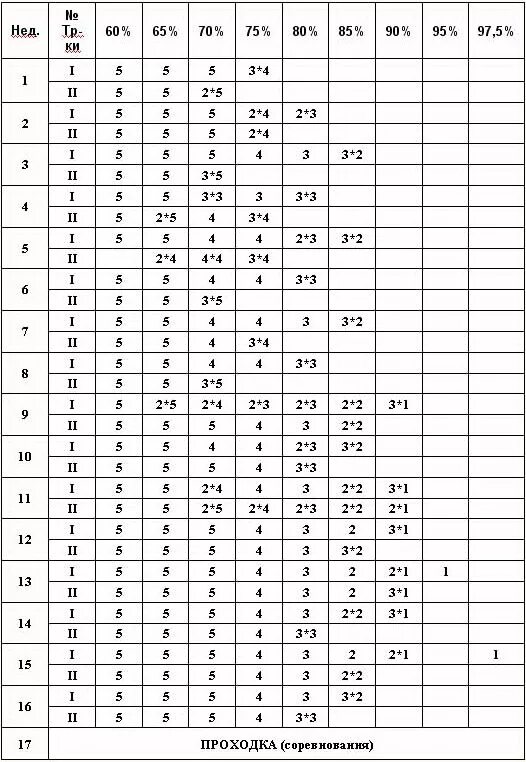 | Нед. | № Тр-ки | 60% | 65% | 70% | 75% | 80% | 85% | 90% | 95% | 97,5% |
|---|---|---|---|---|---|---|---|---|---|---|
| 1 | I | 5 | 5 | 5 | 3*4 | | | | | |
| | II | 5 | 5 | 2*5 | | | | | | |
| 2 | I | 5 | 5 | 5 | 2*4 | 2*3 | | | | |
| | II | 5 | 5 | 5 | 2*4 | | | | | |
| 3 | I | 5 | 5 | 5 | 4 | 3 | 3*2 | | | |
| | II | 5 | 5 | 3*5 | | | | | | |
| 4 | I | 5 | 5 | 3*3 | 3 | 3*3 | | | | |
| | II | 5 | 2*5 | 4 | 3*4 | | | | | |
| 5 | I | 5 | 5 | 4 | 4 | 2*3 | 3*2 | | | |
| | II | | 2*4 | 4*4 | 3*4 | | | | | |
| 6 | I | 5 | 5 | 4 | 4 | 3*3 | | | | |
| | II | 5 | 5 | 3*5 | | | | | | |
| 7 | I | 5 | 5 | 4 | 4 | 3 | 3*2 | | | |
| | II | 5 | 5 | 4 | 3*4 | | | | | |
| 8 | I | 5 | 5 | 4 | 4 | 3*3 | | | | |
| | II | 5 | 5 | 3*5 | | | | | | |
| 9 | I | 5 | 2*5 | 2*4 | 2*3 | 2*3 | 2*2 | 3*1 | | |
| | II | 5 | 5 | 5 | 4 | 3 | 2*2 | | | |
| 10 | I | 5 | 5 | 4 | 4 | 2*3 | 3*2 | | | |
| | II | 5 | 5 | 5 | 4 | 3*3 | | | | |
| 11 | I | 5 | 5 | 2*4 | 4 | 3 | 2*2 | 3*1 | | |
| | II | 5 | 5 | 2*5 | 2*4 | 2*3 | 2*2 | 2*1 | | |
| 12 | I | 5 | 5 | 5 | 4 | 3 | 2 | 3*1 | | |
| | II | 5 | 5 | 5 | 4 | 3 | 3*2 | | | |
| 13 | I | 5 | 5 | 5 | 4 | 3 | 2 | 2*1 | 1 | |
| | II | 5 | 5 | 5 | 4 | 3 | 2 | 3*1 | | |
| 14 | I | 5 | 5 | 5 | 4 | 3 | 2*2 | 3*1 | | |
| | II | 5 | 5 | 5 | 4 | 3*3 | | | | |
| 15 | I | 5 | 5 | 5 | 4 | 3 | 2 | 2*1 | | 1 |
| | II | 5 | 5 | 5 | 4 | 3 | 2*2 | | | |
| 16 | I | 5 | 5 | 5 | 4 | 3 | 3*2 | | | |
| | II | 5 | 5 | 5 | 4 | 3*3 | | | | |
| 17 | ПРОХОДКА (соревнования) | | | | | | | | | |